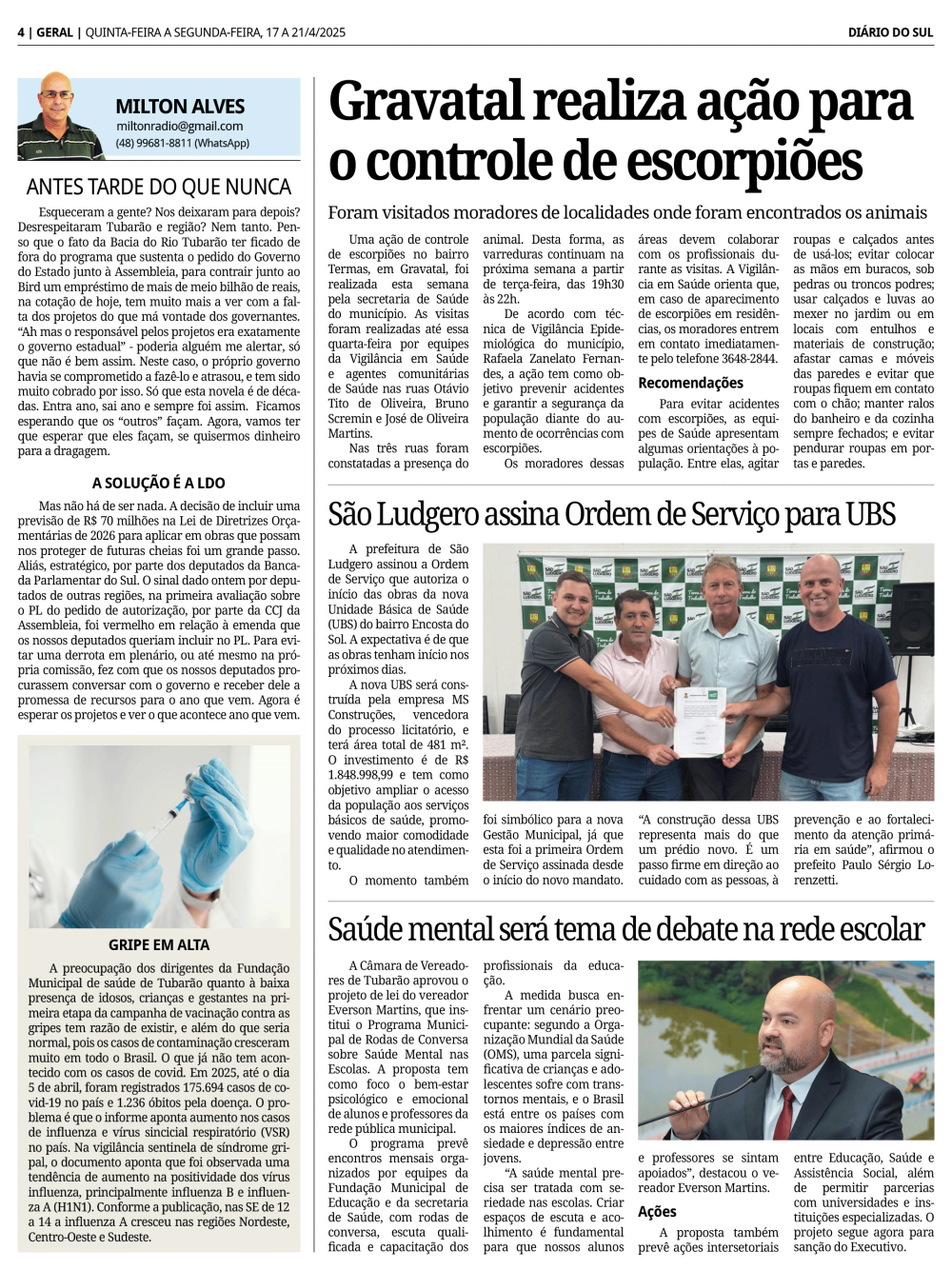 4 | GERAL | QUINTA-FEIRA A SEGUNDA-FEIRA, 17 A 21/4/2025

DIÁRIO DO SUL

MILTON ALVES
miltonradio@gmail.com
(48) 99681-8811 (WhatsApp)

ANTES TARDE DO QUE NUNCA

Esqueceram a gente? Nos deixaram para depois? Desrespeitaram Tubarão e região? Nem tanto. Penso que o fato da Bacia do Rio Tubarão ter ficado de fora do programa que sustenta o pedido do Governo do Estado junto à Assembleia, para contrair junto ao Bird um empréstimo de mais de meio bilhão de reais, na cotação de hoje, tem muito mais a ver com a falta dos projetos do que má vontade dos governantes. "Ah mas o responsável pelos projetos era exatamente o governo estadual" - poderia alguém me alertar, só que não é bem assim. Neste caso, o próprio governo havia se comprometido a fazê-lo e atrasou, e tem sido muito cobrado por isso. Só que esta novela é de décadas. Entra ano, sai ano e sempre foi assim. Ficamos esperando que os "outros" façam. Agora, vamos ter que esperar que eles façam, se quisermos dinheiro para a dragagem.

A SOLUÇÃO É A LDO

Mas não há de ser nada. A decisão de incluir uma previsão de R$ 70 milhões na Lei de Diretrizes Orçamentárias de 2026 para aplicar em obras que possam nos proteger de futuras cheias foi um grande passo. Aliás, estratégico, por parte dos deputados da Bancada Parlamentar do Sul. O sinal dado ontem por deputados de outras regiões, na primeira avaliação sobre o PL do pedido de autorização, por parte da CCJ da Assembleia, foi vermelho em relação à emenda que os nossos deputados queriam incluir no PL. Para evitar uma derrota em plenário, ou até mesmo na própria comissão, fez com que os nossos deputados procurassem conversar com o governo e receber dele a promessa de recursos para o ano que vem. Agora é esperar os projetos e ver o que acontece ano que vem.

GRIPE EM ALTA

A preocupação dos dirigentes da Fundação Municipal de saúde de Tubarão quanto à baixa presença de idosos, crianças e gestantes na primeira etapa da campanha de vacinação contra as gripes tem razão de existir, e além do que seria normal, pois os casos de contaminação cresceram muito em todo o Brasil. O que já não tem acontecido com os casos de covid. Em 2025, até o dia 5 de abril, foram registrados 175.694 casos de covid-19 no país e 1.236 óbitos pela doença. O problema é que o informe aponta aumento nos casos de influenza e vírus sincicial respiratório (VSR) no país. Na vigilância sentinela de síndrome gripal, o documento aponta que foi observada uma tendência de aumento na positividade dos vírus influenza, principalmente influenza B e influenza A (H1N1). Conforme a publicação, nas SE de 12 a 14 a influenza A cresceu nas regiões Nordeste, Centro-Oeste e Sudeste.

Gravatal realiza ação para o controle de escorpiões

Foram visitados moradores de localidades onde foram encontrados os animais

Uma ação de controle de escorpiões no bairro Termas, em Gravatal, foi realizada esta semana pela secretaria de Saúde do município. As visitas foram realizadas até essa quarta-feira por equipes da Vigilância em Saúde e agentes comunitárias de Saúde nas ruas Otávio Tito de Oliveira, Bruno Scremin e José de Oliveira Martins.

Nas três ruas foram constatadas a presença do animal. Desta forma, as varreduras continuam na próxima semana a partir de terça-feira, das 19h30 às 22h.

De acordo com técnica de Vigilância Epidemiológica do município, Rafaela Zanelato Fernandes, a ação tem como objetivo prevenir acidentes e garantir a segurança da população diante do aumento de ocorrências com escorpiões.

Os moradores dessas áreas devem colaborar com os profissionais durante as visitas. A Vigilância em Saúde orienta que, em caso de aparecimento de escorpiões em residências, os moradores entrem em contato imediatamente pelo telefone 3648-2844.

Recomendações

Para evitar acidentes com escorpiões, as equipes de Saúde apresentam algumas orientações à população. Entre elas, agitar roupas e calçados antes de usá-los; evitar colocar as mãos em buracos, sob pedras ou troncos podres; usar calçados e luvas ao mexer no jardim ou em locais com entulhos e materiais de construção; afastar camas e móveis das paredes e evitar que roupas fiquem em contato com o chão; manter ralos do banheiro e da cozinha sempre fechados; e evitar pendurar roupas em portas e paredes.

São Ludgero assina Ordem de Serviço para UBS

A prefeitura de São Ludgero assinou a Ordem de Serviço que autoriza o início das obras da nova Unidade Básica de Saúde (UBS) do bairro Encosta do Sol. A expectativa é de que as obras tenham início nos próximos dias.

A nova UBS será construída pela empresa MS Construções, vencedora do processo licitatório, e terá área total de 481 m². O investimento é de R$ 1.848.998,99 e tem como objetivo ampliar o acesso da população aos serviços básicos de saúde, promovendo maior comodidade e qualidade no atendimento.

O momento também foi simbólico para a nova Gestão Municipal, já que esta foi a primeira Ordem de Serviço assinada desde o início do novo mandato.

"A construção dessa UBS representa mais do que um prédio novo. É um passo firme em direção ao cuidado com as pessoas, à prevenção e ao fortalecimento da atenção primária em saúde", afirmou o prefeito Paulo Sérgio Lorenzetti.

Saúde mental será tema de debate na rede escolar

A Câmara de Vereadores de Tubarão aprovou o projeto de lei do vereador Everson Martins, que institui o Programa Municipal de Rodas de Conversa sobre Saúde Mental nas Escolas. A proposta tem como foco o bem-estar psicológico e emocional de alunos e professores da rede pública municipal.

O programa prevê encontros mensais organizados por equipes da Fundação Municipal de Educação e da secretaria de Saúde, com rodas de conversa, escuta qualificada e capacitação dos profissionais da educação.

A medida busca enfrentar um cenário preocupante: segundo a Organização Mundial da Saúde (OMS), uma parcela significativa de crianças e adolescentes sofre com transtornos mentais, e o Brasil está entre os países com os maiores índices de ansiedade e depressão entre jovens.

"A saúde mental precisa ser tratada com seriedade nas escolas. Criar espaços de escuta e acolhimento é fundamental para que nossos alunos e professores se sintam apoiados", destacou o vereador Everson Martins.

Ações

A proposta também prevê ações intersetoriais entre Educação, Saúde e Assistência Social, além de permitir parcerias com universidades e instituições especializadas. O projeto segue agora para sanção do Executivo.